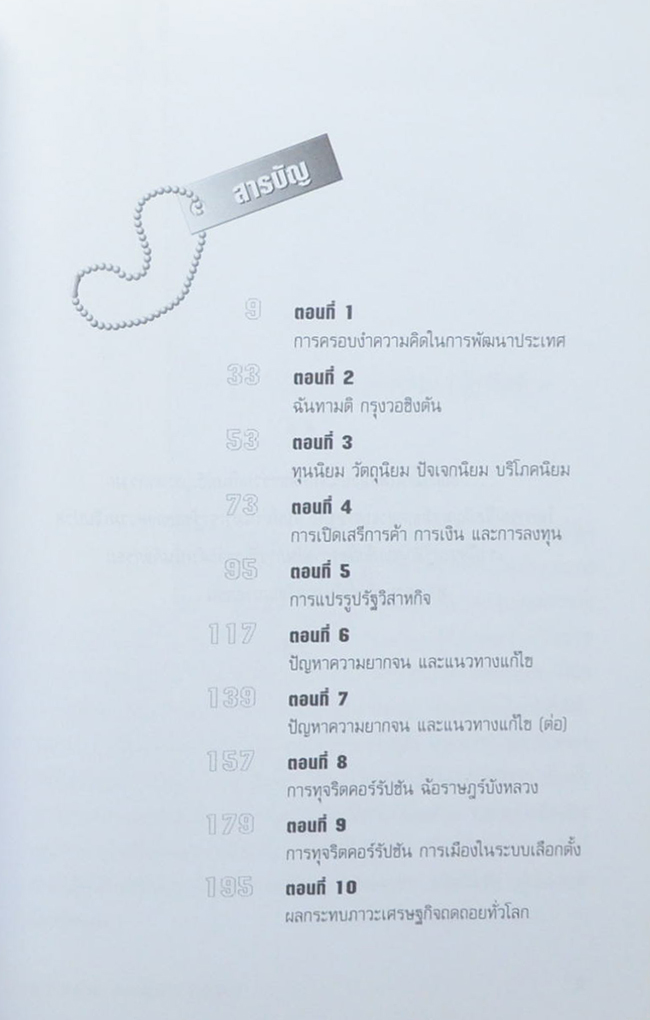 สารบัญ

9 ตอนที่ 1
การครอบงำความคิดในการพัฒนาประเทศ

33 ตอนที่ 2
ฉันทามติ กรุงวอชิงตัน

53 ตอนที่ 3
ทุนนิยม วัตถุนิยม ปัจเจกนิยม บริโภคนิยม

73 ตอนที่ 4
การเปิดเสรีการค้า การเงิน และการลงทุน

95 ตอนที่ 5
การแปรรูปรัฐวิสาหกิจ

117 ตอนที่ 6
ปัญหาความยากจน และแนวทางแก้ไข

139 ตอนที่ 7
ปัญหาความยากจน และแนวทางแก้ไข (ต่อ)

157 ตอนที่ 8
การทุจริตคอร์รัปชัน ฉ้อราษฎร์บังหลวง

179 ตอนที่ 9
การทุจริตคอร์รัปชัน การเมืองในระบบเลือกตั้ง

195 ตอนที่ 10
ผลกระทบภาวะเศรษฐกิจถดถอยทั่วโลก